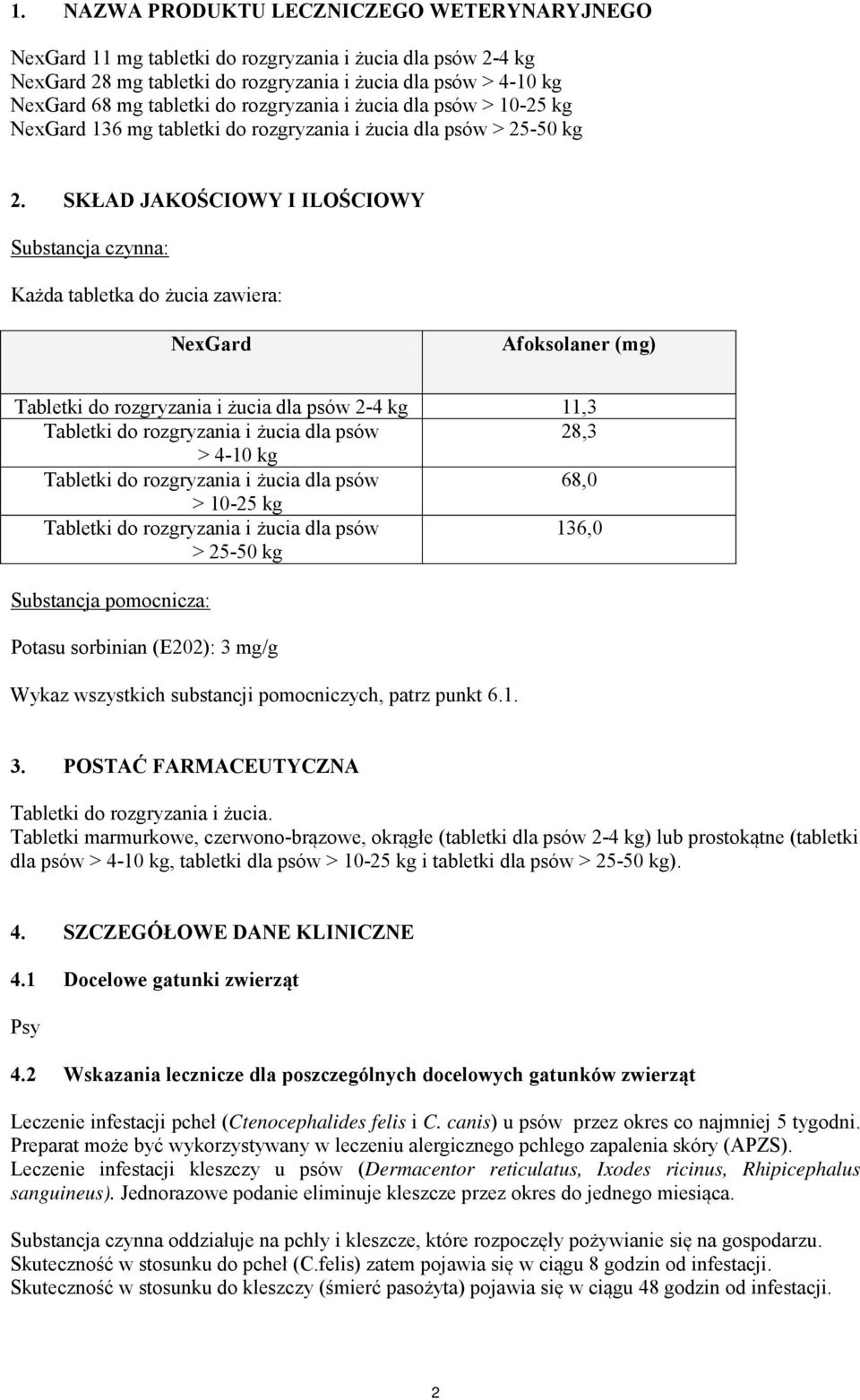 1. NAZWA PRODUKTU LECZNICZEGO WETERYNARYJNEGO

NexGard 11 mg tabletki do rozgryzania i żucia dla psów 2-4 kg
NexGard 28 mg tabletki do rozgryzania i żucia dla psów > 4-10 kg
NexGard 68 mg tabletki do rozgryzania i żucia dla psów > 10-25 kg
NexGard 136 mg tabletki do rozgryzania i żucia dla psów > 25-50 kg

2. SKŁAD JAKOŚCIOWY I ILOŚCIOWY

Substancja czynna:

Każda tabletka do żucia zawiera:

| NexGard | Afoksolaner (mg) |
|---|---|
| Tabletki do rozgryzania i żucia dla psów 2-4 kg | 11,3 |
| Tabletki do rozgryzania i żucia dla psów > 4-10 kg | 28,3 |
| Tabletki do rozgryzania i żucia dla psów > 10-25 kg | 68,0 |
| Tabletki do rozgryzania i żucia dla psów > 25-50 kg | 136,0 |

Substancja pomocnicza:

Potasu sorbinian (E202): 3 mg/g

Wykaz wszystkich substancji pomocniczych, patrz punkt 6.1.

3. POSTAĆ FARMACEUTYCZNA

Tabletki do rozgryzania i żucia.
Tabletki marmurkowe, czerwono-brązowe, okrągłe (tabletki dla psów 2-4 kg) lub prostokątne (tabletki dla psów > 4-10 kg, tabletki dla psów > 10-25 kg i tabletki dla psów > 25-50 kg).

4. SZCZEGÓŁOWE DANE KLINICZNE

4.1 Docelowe gatunki zwierząt

Psy

4.2 Wskazania lecznicze dla poszczególnych docelowych gatunków zwierząt

Leczenie infestacji pcheł (Ctenocephalides felis i C. canis) u psów przez okres co najmniej 5 tygodni. Preparat może być wykorzystywany w leczeniu alergicznego pchlego zapalenia skóry (APZS). Leczenie infestacji kleszczy u psów (Dermacentor reticulatus, Ixodes ricinus, Rhipicephalus sanguineus). Jednorazowe podanie eliminuje kleszcze przez okres do jednego miesiąca.

Substancja czynna oddziałuje na pchły i kleszcze, które rozpoczęły pożywianie się na gospodarzu. Skuteczność w stosunku do pcheł (C.felis) zatem pojawia się w ciągu 8 godzin od infestacji. Skuteczność w stosunku do kleszczy (śmierć pasożyta) pojawia się w ciągu 48 godzin od infestacji.

2